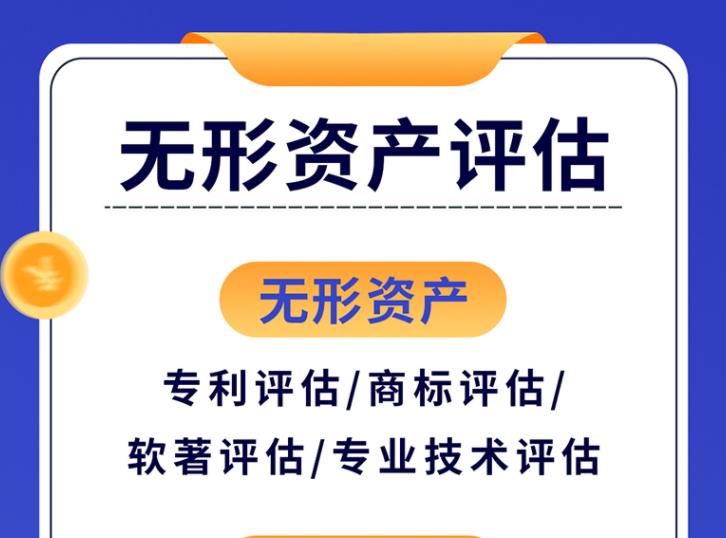 无形资产评估

无形资产

专利评估/商标评估/
软著评估/专业技术评估